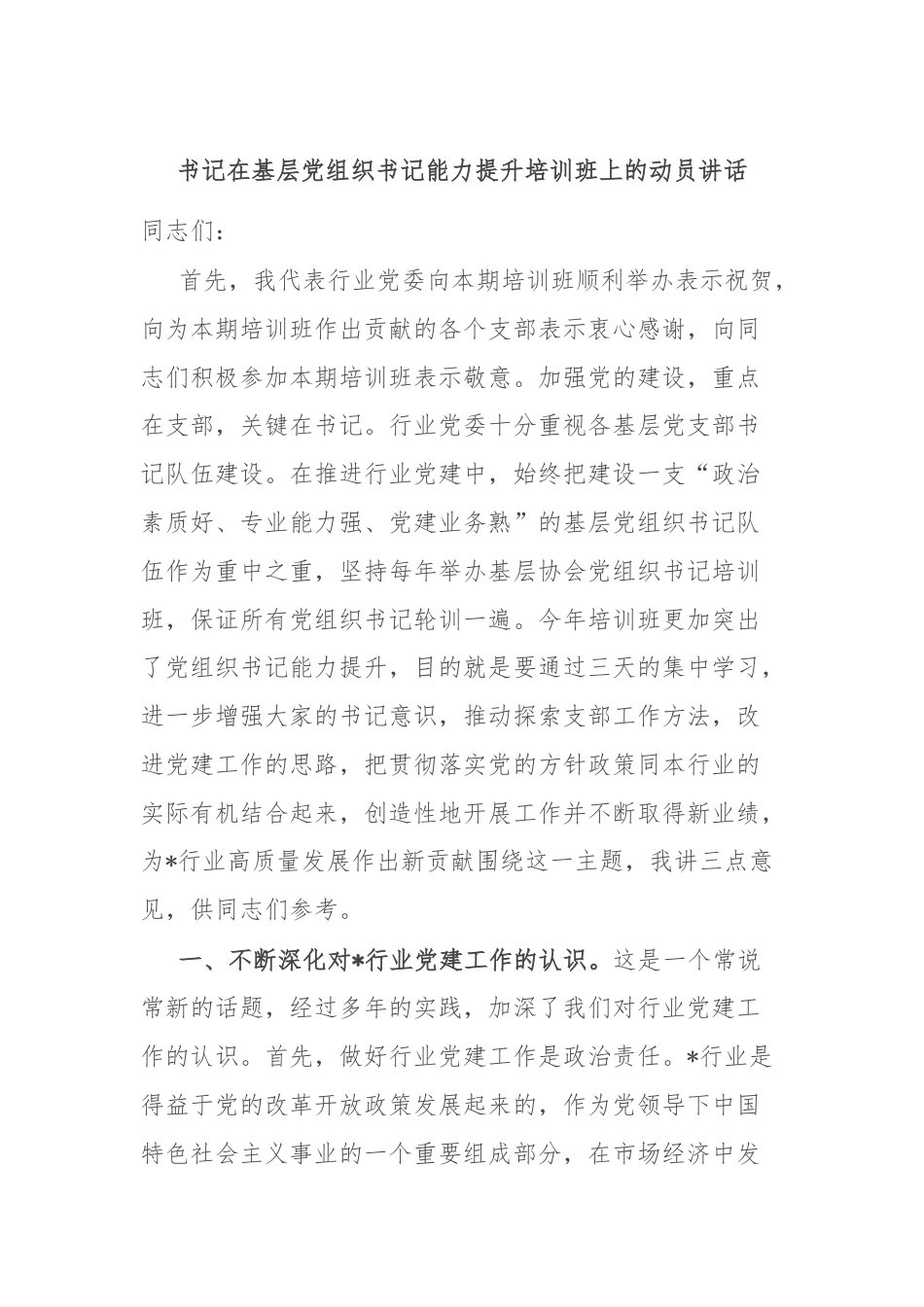 书记在基层党组织书记能力提升培训班上的动员讲话

同志们：

首先，我代表行业党委向本期培训班顺利举办表示祝贺，向为本期培训班作出贡献的各个支部表示衷心感谢，向同志们积极参加本期培训班表示敬意。加强党的建设，重点在支部，关键在书记。行业党委十分重视各基层党支部书记队伍建设。在推进行业党建中，始终把建设一支“政治素质好、专业能力强、党建业务熟”的基层党组织书记队伍作为重中之重，坚持每年举办基层协会党组织书记培训班，保证所有党组织书记轮训一遍。今年培训班更加突出了党组织书记能力提升，目的就是要通过三天的集中学习，进一步增强大家的书记意识，推动探索支部工作方法，改进党建工作的思路，把贯彻落实党的方针政策同本行业的实际有机结合起来，创造性地开展工作并不断取得新业绩，为*行业高质量发展作出新贡献围绕这一主题，我讲三点意见，供同志们参考。

一、不断深化对*行业党建工作的认识。这是一个常说常新的话题，经过多年的实践，加深了我们对行业党建工作的认识。首先，做好行业党建工作是政治责任。*行业是得益于党的改革开放政策发展起来的，作为党领导下中国特色社会主义事业的一个重要组成部分，在市场经济中发